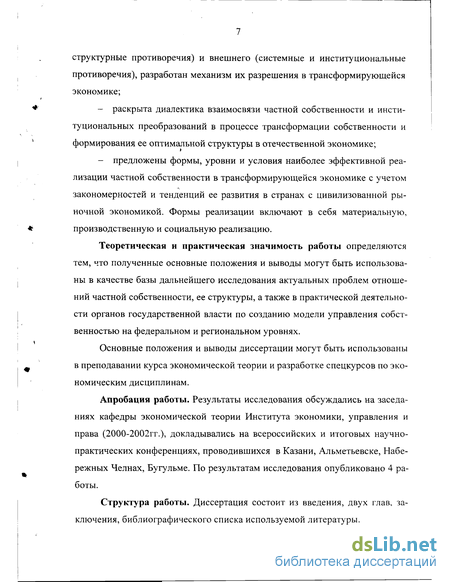 7

структурные противоречия) и внешнего (системные и институциональные противоречия), разработан механизм их разрешения в трансформирующейся экономике;

– раскрыта диалектика взаимосвязи частной собственности и институциональных преобразований в процессе трансформации собственности и формирования ее оптимальной структуры в отечественной экономике;

– предложены формы, уровни и условия наиболее эффективной реализации частной собственности в трансформирующейся экономике с учетом закономерностей и тенденций ее развития в странах с цивилизованной рыночной экономикой. Формы реализации включают в себя материальную, производственную и социальную реализацию.

**Теоретическая и практическая значимость работы** определяются тем, что полученные основные положения и выводы могут быть использованы в качестве базы дальнейшего исследования актуальных проблем отношений частной собственности, ее структуры, а также в практической деятельности органов государственной власти по созданию модели управления собственностью на федеральном и региональном уровнях.

Основные положения и выводы диссертации могут быть использованы в преподавании курса экономической теории и разработке спецкурсов по экономическим дисциплинам.

**Апробация работы.** Результаты исследования обсуждались на заседаниях кафедры экономической теории Института экономики, управления и права (2000-2002гг.), докладывались на всероссийских и итоговых научно-практических конференциях, проводившихся в Казани, Альметьевске, Набережных Челнах, Бугульме. По результатам исследования опубликовано 4 работы.

**Структура работы.** Диссертация состоит из введения, двух глав, заключения, библиографического списка используемой литературы.

dsLib.net
библиотека диссертаций